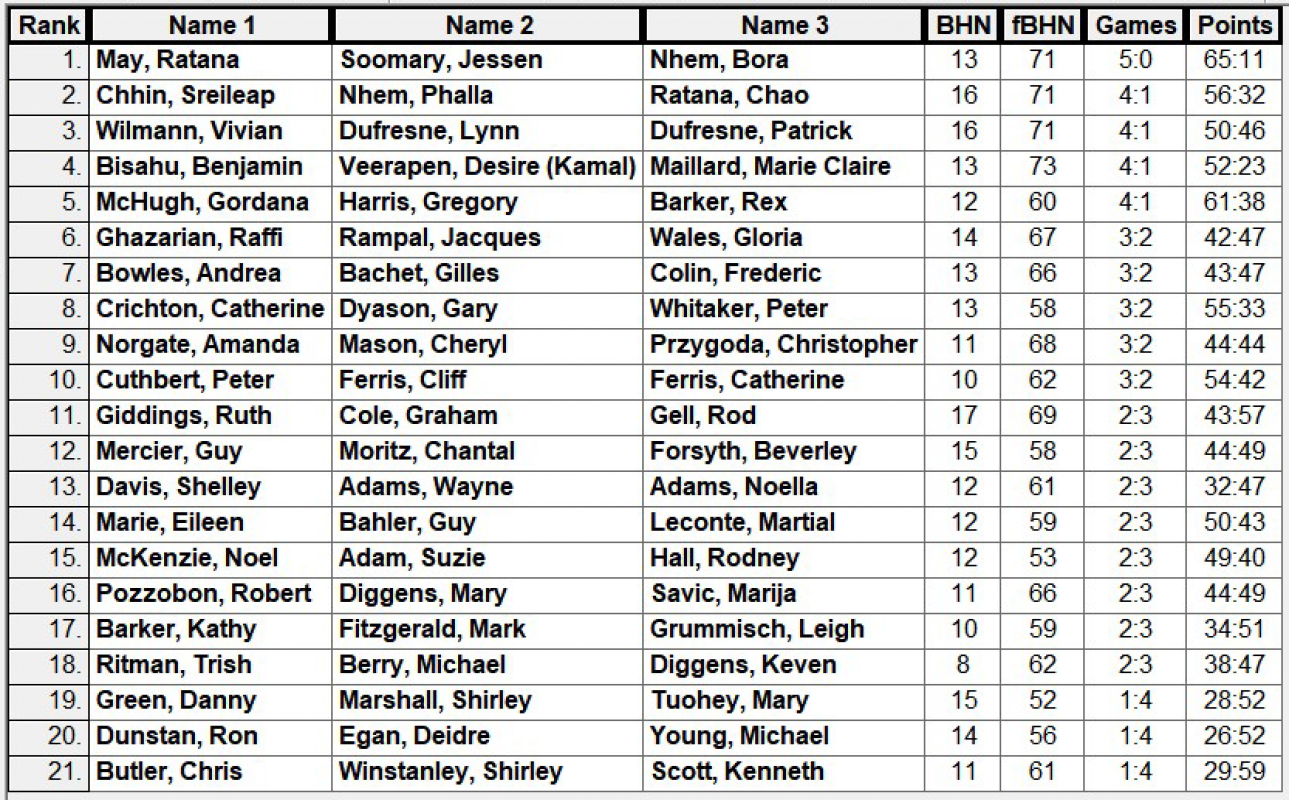 | Rank | Name 1 | Name 2 | Name 3 | BHN | fBHN | Games | Points |
|---|---|---|---|---|---|---|---|
| 1. | May, Ratana | Soomary, Jessen | Nhem, Bora | 13 | 71 | 5:0 | 65:11 |
| 2. | Chhin, Sreileap | Nhem, Phalla | Ratana, Chao | 16 | 71 | 4:1 | 56:32 |
| 3. | Wilmann, Vivian | Dufresne, Lynn | Dufresne, Patrick | 16 | 71 | 4:1 | 50:46 |
| 4. | Bisahu, Benjamin | Veerapen, Desire (Kamal) | Maillard, Marie Claire | 13 | 73 | 4:1 | 52:23 |
| 5. | McHugh, Gordana | Harris, Gregory | Barker, Rex | 12 | 60 | 4:1 | 61:38 |
| 6. | Ghazarian, Raffi | Rampal, Jacques | Wales, Gloria | 14 | 67 | 3:2 | 42:47 |
| 7. | Bowles, Andrea | Bachet, Gilles | Colin, Frederic | 13 | 66 | 3:2 | 43:47 |
| 8. | Crichton, Catherine | Dyason, Gary | Whitaker, Peter | 13 | 58 | 3:2 | 55:33 |
| 9. | Norgate, Amanda | Mason, Cheryl | Przygoda, Christopher | 11 | 68 | 3:2 | 44:44 |
| 10. | Cuthbert, Peter | Ferris, Cliff | Ferris, Catherine | 10 | 62 | 3:2 | 54:42 |
| 11. | Giddings, Ruth | Cole, Graham | Gell, Rod | 17 | 69 | 2:3 | 43:57 |
| 12. | Mercier, Guy | Moritz, Chantal | Forsyth, Beverley | 15 | 58 | 2:3 | 44:49 |
| 13. | Davis, Shelley | Adams, Wayne | Adams, Noella | 12 | 61 | 2:3 | 32:47 |
| 14. | Marie, Eileen | Bahler, Guy | Leconte, Martial | 12 | 59 | 2:3 | 50:43 |
| 15. | McKenzie, Noel | Adam, Suzie | Hall, Rodney | 12 | 53 | 2:3 | 49:40 |
| 16. | Pozzobon, Robert | Diggens, Mary | Savic, Marija | 11 | 66 | 2:3 | 44:49 |
| 17. | Barker, Kathy | Fitzgerald, Mark | Grummisch, Leigh | 10 | 59 | 2:3 | 34:51 |
| 18. | Ritman, Trish | Berry, Michael | Diggens, Keven | 8 | 62 | 2:3 | 38:47 |
| 19. | Green, Danny | Marshall, Shirley | Tuohey, Mary | 15 | 52 | 1:4 | 28:52 |
| 20. | Dunstan, Ron | Egan, Deidre | Young, Michael | 14 | 56 | 1:4 | 26:52 |
| 21. | Butler, Chris | Winstanley, Shirley | Scott, Kenneth | 11 | 61 | 1:4 | 29:59 |